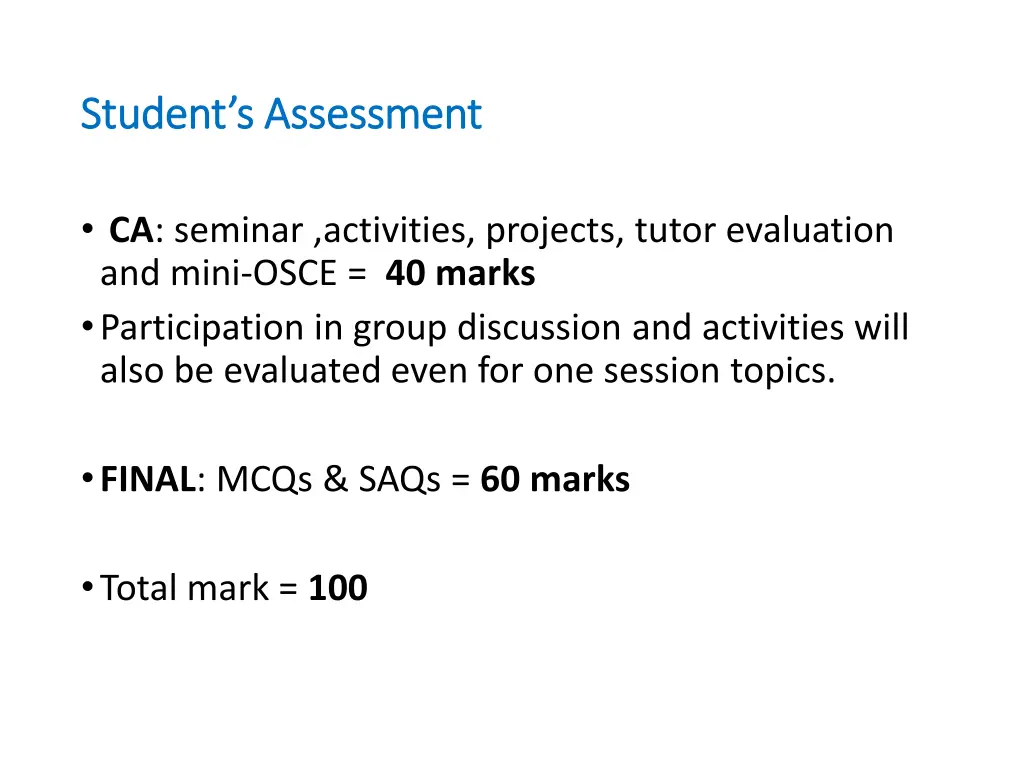 Student's Assessment

• CA: seminar ,activities, projects, tutor evaluation and mini-OSCE = 40 marks
• Participation in group discussion and activities will also be evaluated even for one session topics.

• FINAL: MCQs & SAQs = 60 marks

• Total mark = 100